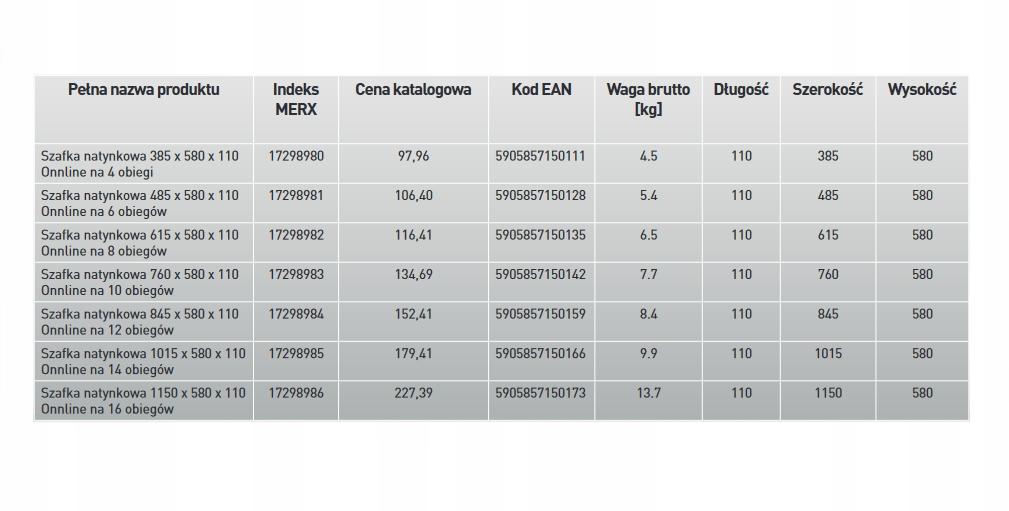 | Pełna nazwa produktu | Indeks MERX | Cena katalogowa | Kod EAN | Waga brutto [kg] | Długość | Szerokość | Wysokość |
|---|---|---|---|---|---|---|---|
| Szafka natynkowa 385 x 580 x 110 Onnline na 4 obiegi | 17298980 | 97,96 | 5905857150111 | 4.5 | 110 | 385 | 580 |
| Szafka natynkowa 485 x 580 x 110 Onnline na 6 obiegów | 17298981 | 106,40 | 5905857150128 | 5.4 | 110 | 485 | 580 |
| Szafka natynkowa 615 x 580 x 110 Onnline na 8 obiegów | 17298982 | 116,41 | 5905857150135 | 6.5 | 110 | 615 | 580 |
| Szafka natynkowa 760 x 580 x 110 Onnline na 10 obiegów | 17298983 | 134,69 | 5905857150142 | 7.7 | 110 | 760 | 580 |
| Szafka natynkowa 845 x 580 x 110 Onnline na 12 obiegów | 17298984 | 152,41 | 5905857150159 | 8.4 | 110 | 845 | 580 |
| Szafka natynkowa 1015 x 580 x 110 Onnline na 14 obiegów | 17298985 | 179,41 | 5905857150166 | 9.9 | 110 | 1015 | 580 |
| Szafka natynkowa 1150 x 580 x 110 Onnline na 16 obiegów | 17298986 | 227,39 | 5905857150173 | 13.7 | 110 | 1150 | 580 |